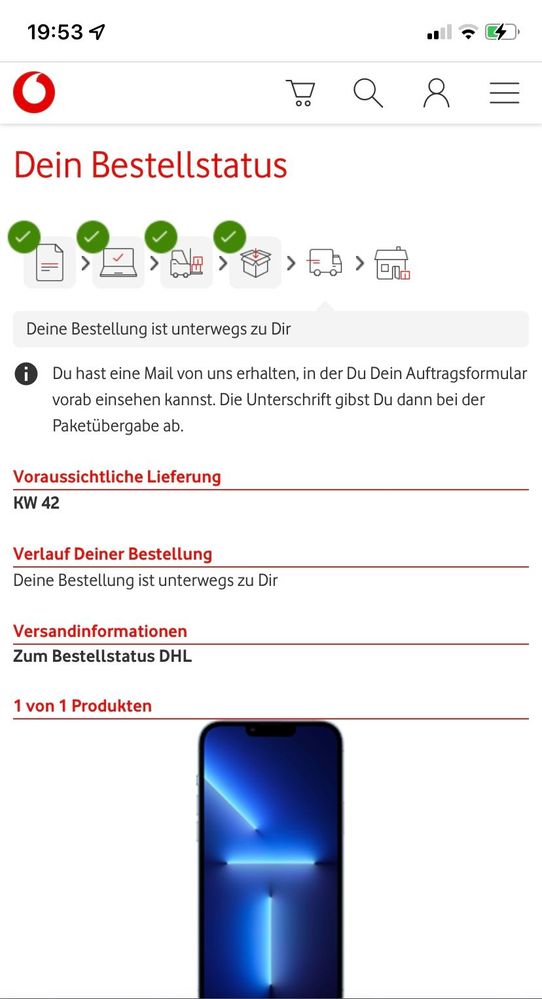 19:53

Dein Bestellstatus

Deine Bestellung ist unterwegs zu Dir

Du hast eine Mail von uns erhalten, in der Du Dein Auftragsformular vorab einsehen kannst. Die Unterschrift gibst Du dann bei der Paketübergabe ab.

Voraussichtliche Lieferung
KW 42

Verlauf Deiner Bestellung
Deine Bestellung ist unterwegs zu Dir

Versandinformationen
Zum Bestellstatus DHL

1 von 1 Produkten